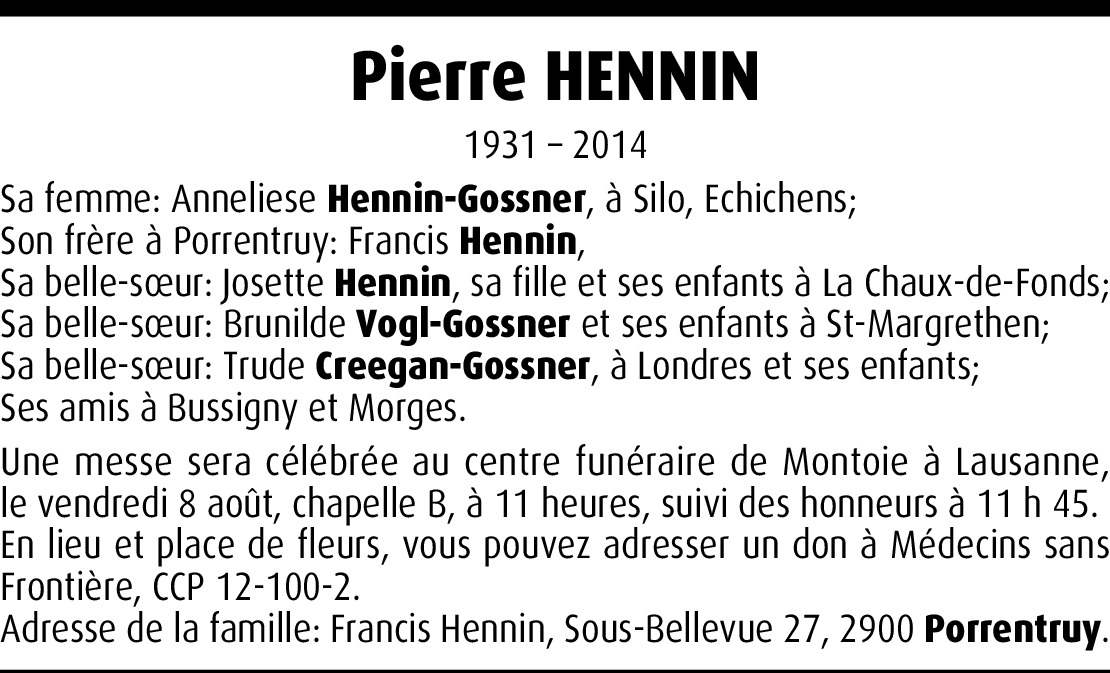 Pierre HENNIN

1931 – 2014

Sa femme: Anneliese Hennin-Gossner, à Silo, Echichens;
Son frère à Porrentruy: Francis Hennin,
Sa belle-sœur: Josette Hennin, sa fille et ses enfants à La Chaux-de-Fonds;
Sa belle-sœur: Brunilde Vogl-Gossner et ses enfants à St-Margrethen;
Sa belle-sœur: Trude Creegan-Gossner, à Londres et ses enfants;
Ses amis à Bussigny et Morges.

Une messe sera célébrée au centre funéraire de Montoie à Lausanne, le vendredi 8 août, chapelle B, à 11 heures, suivi des honneurs à 11 h 45.
En lieu et place de fleurs, vous pouvez adresser un don à Médecins sans Frontière, CCP 12-100-2.
Adresse de la famille: Francis Hennin, Sous-Bellevue 27, 2900 Porrentruy.